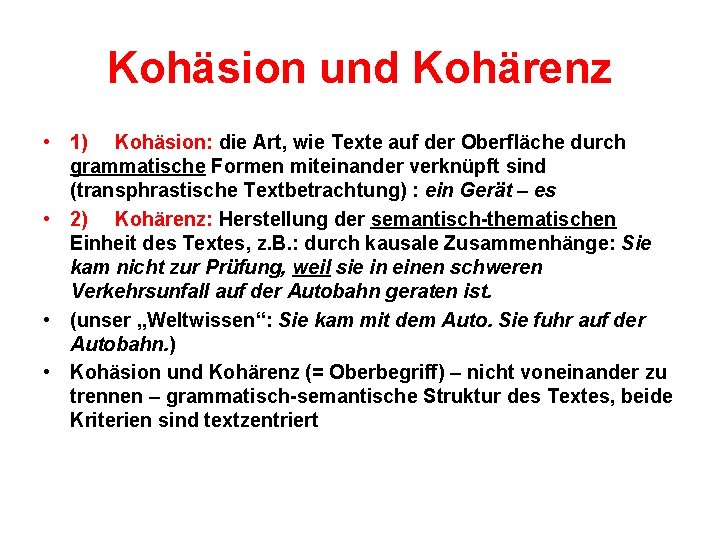 Kohäsion und Kohärenz

• 1) Kohäsion: die Art, wie Texte auf der Oberfläche durch grammatische Formen miteinander verknüpft sind (transphrastische Textbetrachtung) : ein Gerät – es
• 2) Kohärenz: Herstellung der semantisch-thematischen Einheit des Textes, z.B.: durch kausale Zusammenhänge: Sie kam nicht zur Prüfung, weil sie in einen schweren Verkehrsunfall auf der Autobahn geraten ist.
• (unser „Weltwissen“: Sie kam mit dem Auto. Sie fuhr auf der Autobahn.)
• Kohäsion und Kohärenz (= Oberbegriff) – nicht voneinander zu trennen – grammatisch-semantische Struktur des Textes, beide Kriterien sind textzentriert